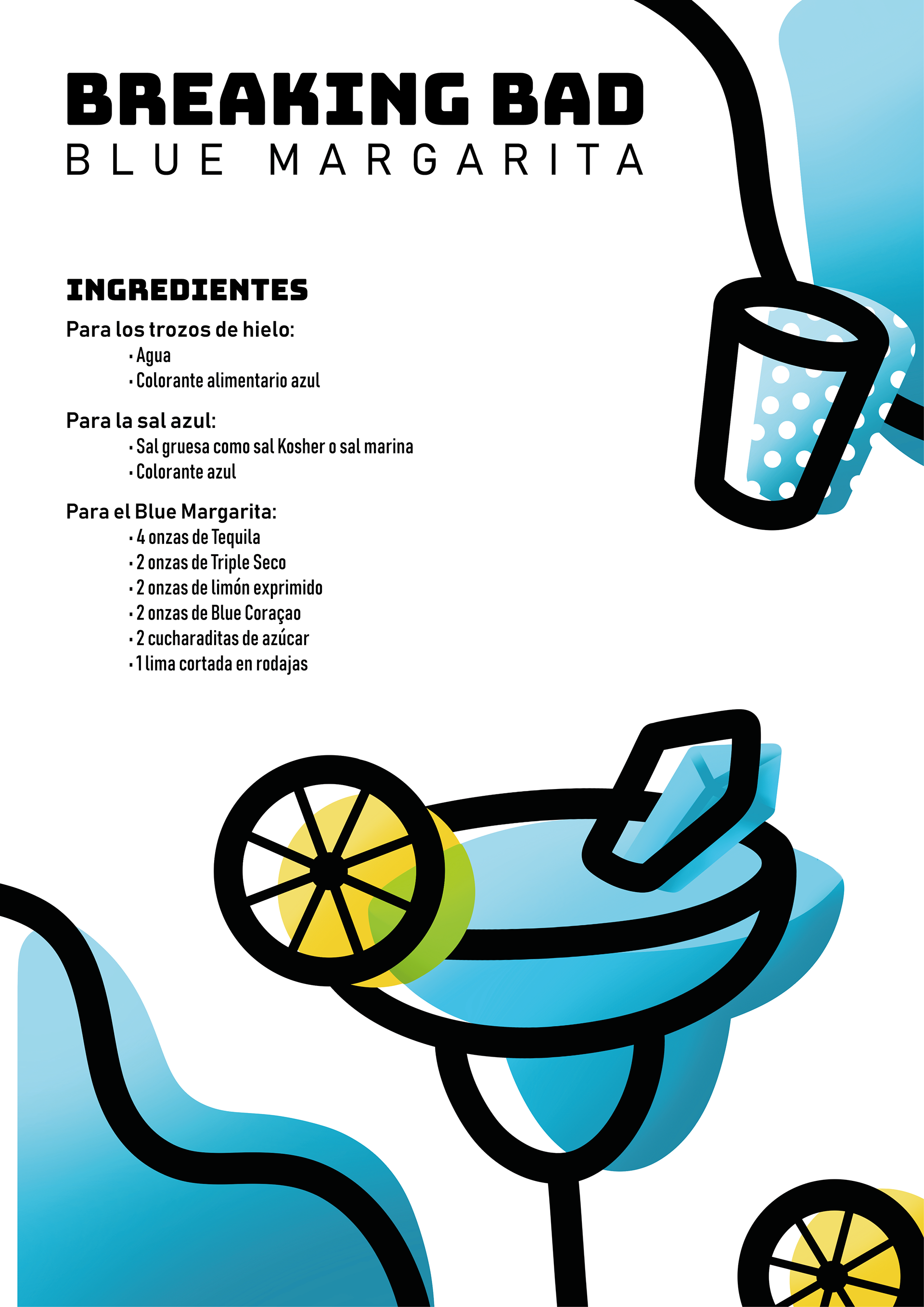 BREAKING BAD
BLUE MARGARITA

INGREDIENTES

Para los trozos de hielo:
• Agua
• Colorante alimentario azul

Para la sal azul:
• Sal gruesa como sal Kosher o sal marina
• Colorante azul

Para el Blue Margarita:
• 4 onzas de Tequila
• 2 onzas de Triple Seco
• 2 onzas de limón exprimido
• 2 onzas de Blue Coraçao
• 2 cucharaditas de azúcar
• 1 lima cortada en rodajas